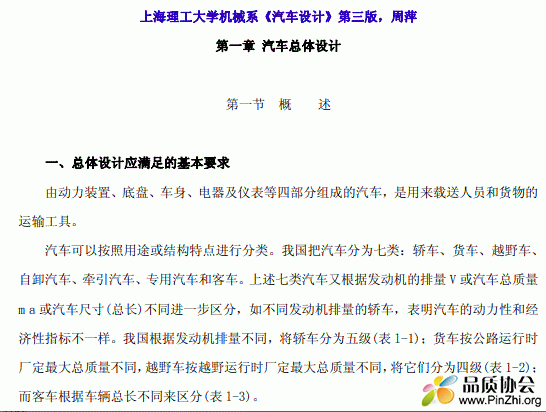 上海理工大学机械系《汽车设计》第三版，周萍

第一章 汽车总体设计

第一节 概 述

一、总体设计应满足的基本要求

由动力装置、底盘、车身、电器及仪表等四部分组成的汽车，是用来载送人员和货物的运输工具。

汽车可以按照用途或结构特点进行分类。我国把汽车分为七类：轿车、货车、越野车、自卸汽车、牵引汽车、专用汽车和客车。上述七类汽车又根据发动机的排量 V 或汽车总质量 m a 或汽车尺寸(总长)不同进一步区分，如不同发动机排量的轿车，表明汽车的动力性和经济性指标不一样。我国根据发动机排量不同，将轿车分为五级(表 1-1)；货车按公路运行时厂定最大总质量不同，越野车按越野运行时厂定最大总质量不同，将它们分为四级(表 1-2)；而客车根据车辆总长不同来区分(表 1-3)。

品质协会
www.PinZhi.org